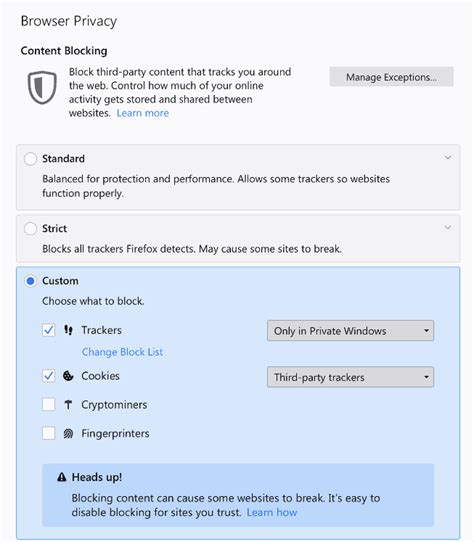 Browser Privacy

Content Blocking

Block third-party content that tracks you around the web. Control how much of your online activity gets stored and shared between websites. Learn more

Manage Exceptions...

Standard

Balanced for protection and performance. Allows some trackers so websites function properly.

Strict

Blocks all trackers Firefox detects. May cause some sites to break.

Custom

Choose what to block.

Trackers

Only in Private Windows

Change Block List

Cookies

Third-party trackers

Cryptominers

Fingerprinters

Heads up!

Blocking content can cause some websites to break. It's easy to disable blocking for sites you trust. Learn how